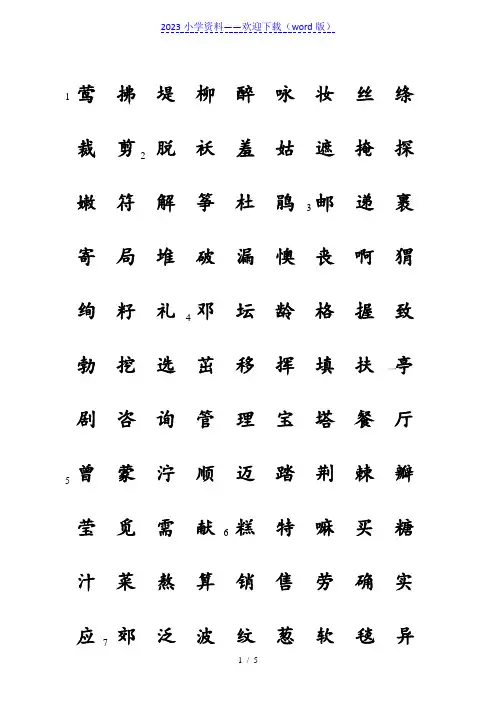 2023 小学资料——欢迎下载（word 版）

1 莺 拂 堤 柳 醉 咏 妆 丝 绦

裁 剪 2 脱 袄 羞 姑 遮 掩 探

嫩 符 解 筝 杜 鹃 3 邮 递 裹

寄 局 堆 破 漏 懊 丧 啊 猬

绚 籽 礼 4 邓 坛 龄 格 握 致

勃 挖 选 茁 移 挥 填 扶 亭

剧 咨 询 管 理 宝 塔 餐 厅

5 曾 蒙 泞 顺 迈 踏 荆 棘 瓣

莹 觅 需 献 6 糕 特 嘛 买 糖

汁 菜 熬 算 销 售 劳 确 实

应 7 郊 泛 波 纹 葱 软 毯 异

1 / 5